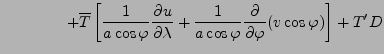 $+\overline{T}\left[\frac{1}{a\cos\varphi}\frac{\partial u}{\partial\lambda}+\frac{1}{a\cos\varphi}\frac{\partial}{\partial\varphi}(v\cos\varphi)\right]+T'D$